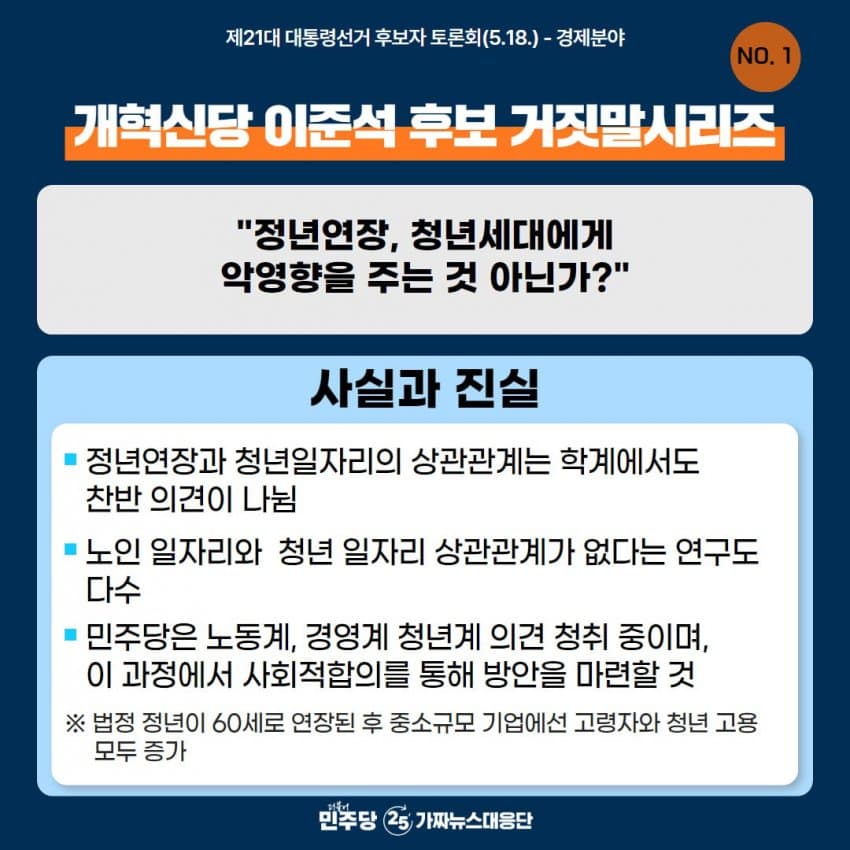 제21대 대통령선거 후보자 토론회(5.18.) - 경제분야

NO. 1

개혁신당 이준석 후보 거짓말시리즈

"정년연장, 청년세대에게 악영향을 주는 것 아닌가?"

사실과 진실

• 정년연장과 청년일자리의 상관관계는 학계에서도 찬반 의견이 나뉨

• 노인 일자리와 청년 일자리 상관관계가 없다는 연구도 다수

• 민주당은 노동계, 경영계 청년계 의견 청취 중이며, 이 과정에서 사회적합의를 통해 방안을 마련할 것

※ 법정 정년이 60세로 연장된 후 중소규모 기업에선 고령자와 청년 고용 모두 증가

민주당 25 가짜뉴스대응단